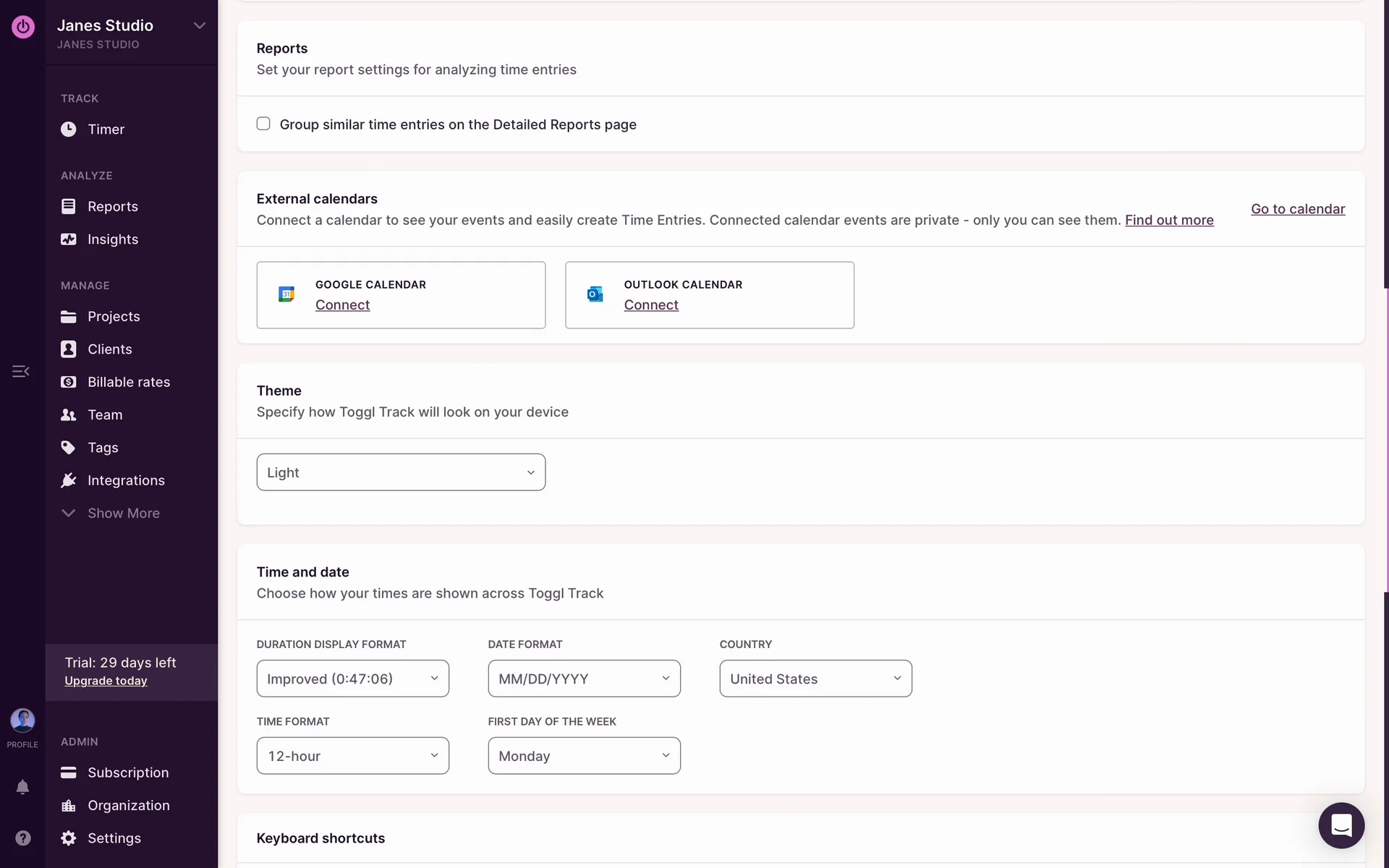 Janes Studio
JANES STUDIO

TRACK
Timer

ANALYZE
Reports
Insights

MANAGE
Projects
Clients
Billable rates
Team
Tags
Integrations
Show More

Trial: 29 days left
Upgrade today

PROFILE

ADMIN
Subscription
Organization
Settings

Reports
Set your report settings for analyzing time entries

Group similar time entries on the Detailed Reports page

External calendars
Connect a calendar to see your events and easily create Time Entries. Connected calendar events are private - only you can see them. Find out more

Go to calendar

GOOGLE CALENDAR
Connect

OUTLOOK CALENDAR
Connect

Theme
Specify how Toggl Track will look on your device

Light

Time and date
Choose how your times are shown across Toggl Track

DURATION DISPLAY FORMAT
Improved (0:47:06)

DATE FORMAT
MM/DD/YYYY

COUNTRY
United States

TIME FORMAT
12-hour

FIRST DAY OF THE WEEK
Monday

Keyboard shortcuts